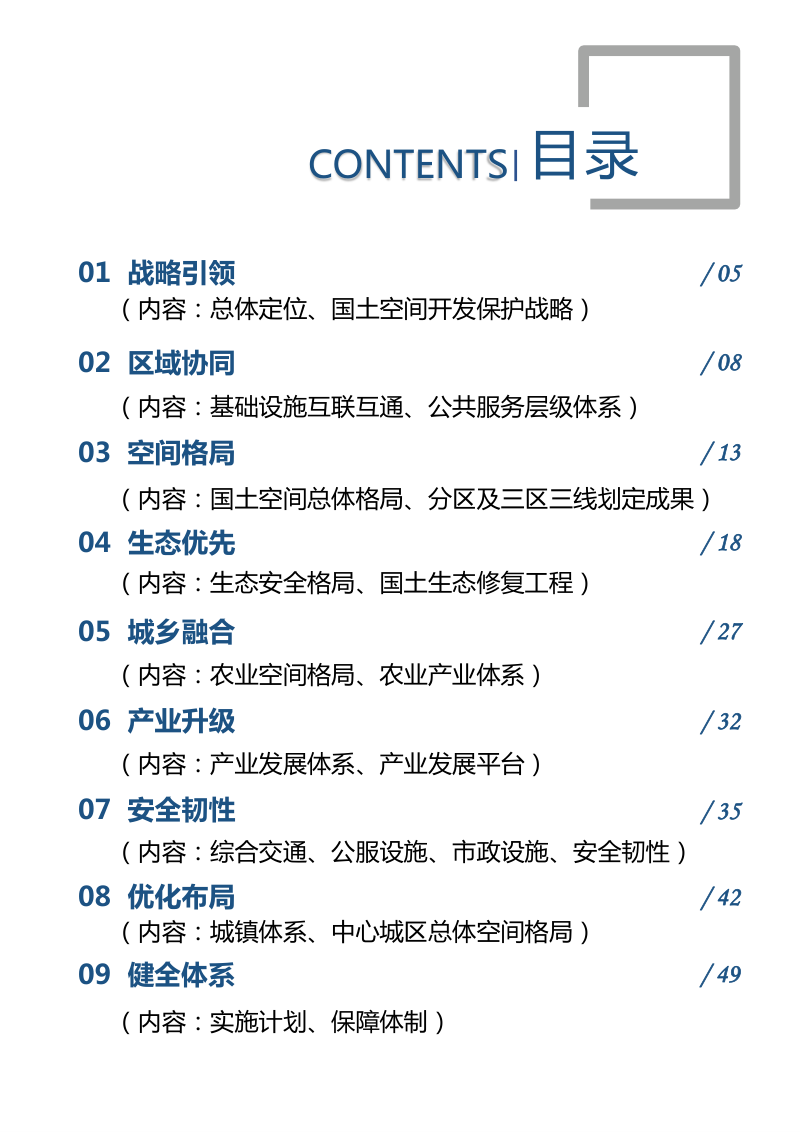 CONTENTS | 目录

01 战略引领 / 05
（内容：总体定位、国土空间开发保护战略）

02 区域协同 / 08
（内容：基础设施互联互通、公共服务层级体系）

03 空间格局 / 13
（内容：国土空间总体格局、分区及三区三线划定成果）

04 生态优先 / 18
（内容：生态安全格局、国土生态修复工程）

05 城乡融合 / 27
（内容：农业空间格局、农业产业体系）

06 产业升级 / 32
（内容：产业发展体系、产业发展平台）

07 安全韧性 / 35
（内容：综合交通、公服设施、市政设施、安全韧性）

08 优化布局 / 42
（内容：城镇体系、中心城区总体空间格局）

09 健全体系 / 49
（内容：实施计划、保障体制）